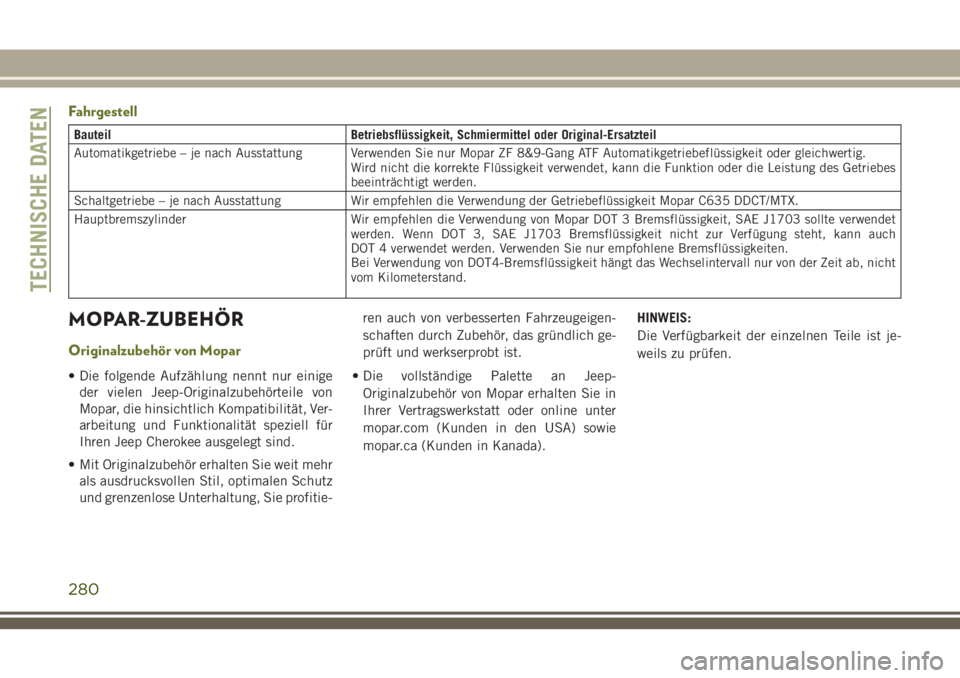 TECHNISCHE DATEN

Fahrgestell

| Bauteil | Betriebsflüssigkeit, Schmiermittel oder Original-Ersatzteil |
|---|---|
| Automatikgetriebe – je nach Ausstattung | Verwenden Sie nur Mopar ZF 8&9-Gang ATF Automatikgetriebeflüssigkeit oder gleichwertig. Wird nicht die korrekte Flüssigkeit verwendet, kann die Funktion oder die Leistung des Getriebes beeinträchtigt werden. |
| Schaltgetriebe – je nach Ausstattung | Wir empfehlen die Verwendung der Getriebeflüssigkeit Mopar C635 DDCT/MTX. |
| Hauptbremszylinder | Wir empfehlen die Verwendung von Mopar DOT 3 Bremsflüssigkeit, SAE J1703 sollte verwendet werden. Wenn DOT 3, SAE J1703 Bremsflüssigkeit nicht zur Verfügung steht, kann auch DOT 4 verwendet werden. Verwenden Sie nur empfohlene Bremsflüssigkeiten. Bei Verwendung von DOT4-Bremsflüssigkeit hängt das Wechselintervall nur von der Zeit ab, nicht vom Kilometerstand. |

MOPAR-ZUBEHÖR

Originalzubehör von Mopar

• Die folgende Aufzählung nennt nur einige der vielen Jeep-Originalzubehörteile von Mopar, die hinsichtlich Kompatibilität, Verarbeitung und Funktionalität speziell für Ihren Jeep Cherokee ausgelegt sind.

• Mit Originalzubehör erhalten Sie weit mehr als ausdrucksvollen Stil, optimalen Schutz und grenzenlose Unterhaltung, Sie profitieren auch von verbesserten Fahrzeugeigenschaften durch Zubehör, das gründlich geprüft und werkserprobt ist.

• Die vollständige Palette an Jeep-Originalzubehör von Mopar erhalten Sie in Ihrer Vertragswerkstatt oder online unter mopar.com (Kunden in den USA) sowie mopar.ca (Kunden in Kanada).

HINWEIS:
Die Verfügbarkeit der einzelnen Teile ist jeweils zu prüfen.

280

carmanualsonline.info